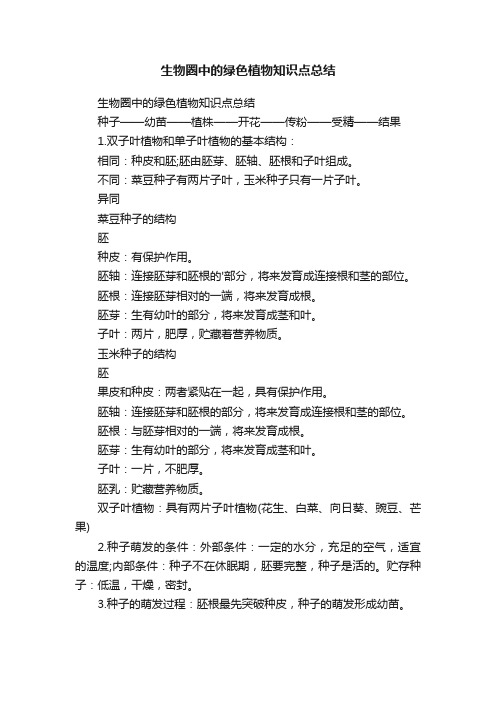 生物圈中的绿色植物知识点总结

生物圈中的绿色植物知识点总结

种子——幼苗——植株——开花——传粉——受精——结果

1.双子叶植物和单子叶植物的基本结构：

相同：种皮和胚;胚由胚芽、胚轴、胚根和子叶组成。

不同：菜豆种子有两片子叶，玉米种子只有一片子叶。

异同

菜豆种子的结构

胚

种皮：有保护作用。

胚轴：连接胚芽和胚根的'部分，将来发育成连接根和茎的部位。

胚根：连接胚芽相对的一端，将来发育成根。

胚芽：生有幼叶的部分，将来发育成茎和叶。

子叶：两片，肥厚，贮藏着营养物质。

玉米种子的结构

胚

果皮和种皮：两者紧贴在一起，具有保护作用。

胚轴：连接胚芽和胚根的部分，将来发育成连接根和茎的部位。

胚根：与胚芽相对的一端，将来发育成根。

胚芽：生有幼叶的部分，将来发育成茎和叶。

子叶：一片，不肥厚。

胚乳：贮藏营养物质。

双子叶植物：具有两片子叶植物(花生、白菜、向日葵、豌豆、芒果)

2.种子萌发的条件：外部条件：一定的水分，充足的空气，适宜的温度;内部条件：种子不在休眠期，胚要完整，种子是活的。贮存种子：低温，干燥，密封。

3.种子的萌发过程：胚根最先突破种皮，种子的萌发形成幼苗。